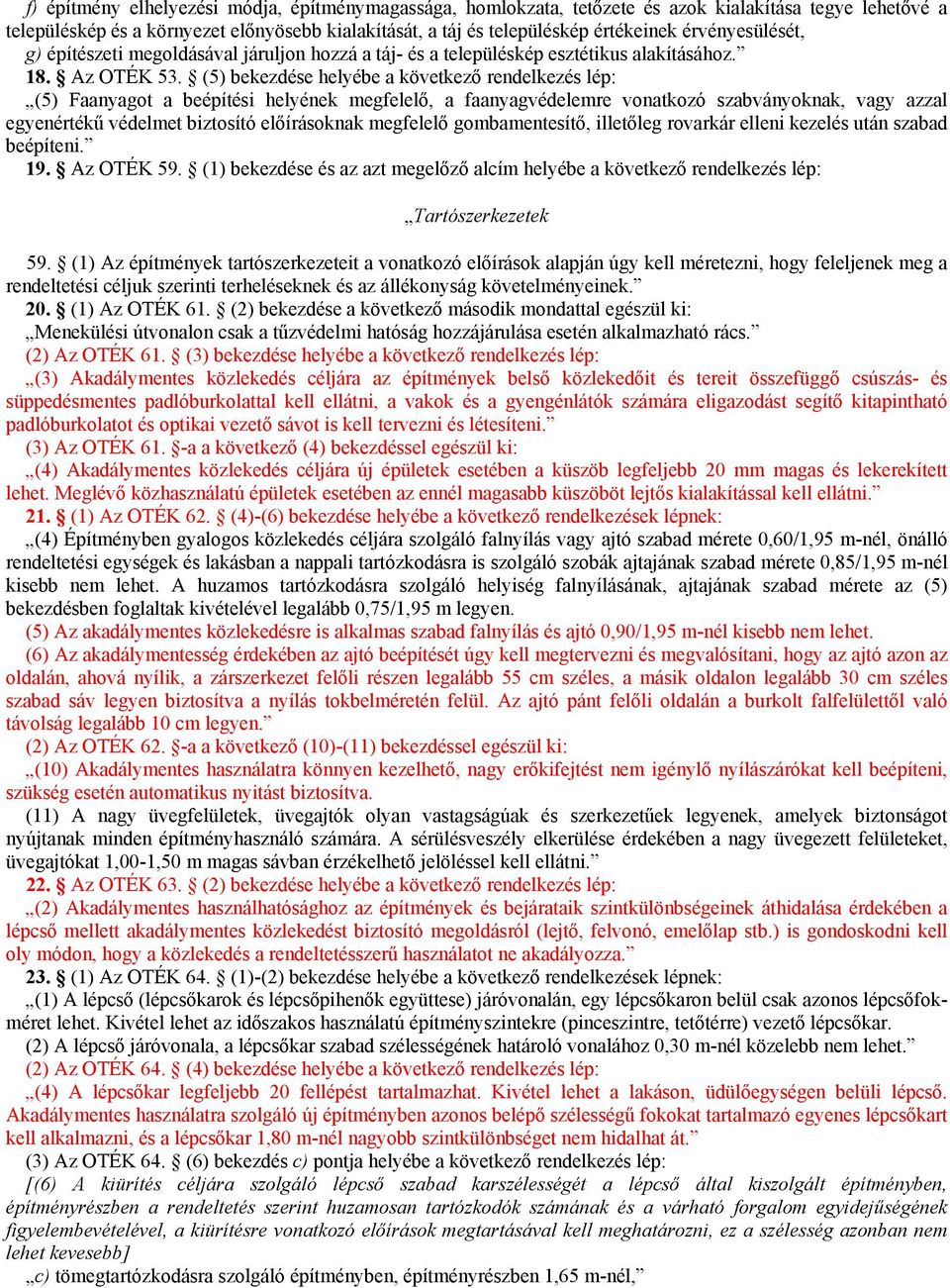 f) építmény elhelyezési módja, építménymagassága, homlokzata, tetőzete és azok kialakítása tegye lehetővé a településkép és a környezet előnyösebb kialakítását, a táj és településkép értékeinek érvényesülését,
g) építészeti megoldásával járuljon hozzá a táj- és a településkép esztétikus alakításához.”
18. § Az OTÉK 53. § (5) bekezdése helyébe a következő rendelkezés lép:
„(5) Faanyagot a beépítési helyének megfelelő, a faanyagvédelemre vonatkozó szabványoknak, vagy azzal egyenértékű védelmet biztosító előírásoknak megfelelő gombamentesítő, illetőleg rovarkár elleni kezelés után szabad beépíteni.”
19. § Az OTÉK 59. § (1) bekezdése és az azt megelőző alcím helyébe a következő rendelkezés lép:

„Tartószerkezetek

59. § (1) Az építmények tartószerkezeteit a vonatkozó előírások alapján úgy kell méretezni, hogy feleljenek meg a rendeltetési céljuk szerinti terheléseknek és az állékonyság követelményeinek.”
20. § (1) Az OTÉK 61. § (2) bekezdése a következő második mondattal egészül ki:
„Menekülési útvonalon csak a tűzvédelmi hatóság hozzájárulása esetén alkalmazható rács.”
(2) Az OTÉK 61. § (3) bekezdése helyébe a következő rendelkezés lép:
„(3) Akadálymentes közlekedés céljára az építmények belső közlekedőit és tereit összefüggő csúszás- és süppedésmentes padlóburkolattal kell ellátni, a vakok és a gyengénlátók számára eligazodást segítő kitapintható padlóburkolatot és optikai vezető sávot is kell tervezni és létesíteni.”
(3) Az OTÉK 61. §-a a következő (4) bekezdéssel egészül ki:
„(4) Akadálymentes közlekedés céljára új épületek esetében a küszöb legfeljebb 20 mm magas és lekerekített lehet. Meglévő közhasználatú épületek esetében az ennél magasabb küszöböt lejtős kialakítással kell ellátni.”
21. § (1) Az OTÉK 62. § (4)-(6) bekezdése helyébe a következő rendelkezések lépnek:
„(4) Építményben gyalogos közlekedés céljára szolgáló falnyílás vagy ajtó szabad mérete 0,60/1,95 m-nél, önálló rendeltetési egységek és lakásban a nappali tartózkodásra is szolgáló szobák ajtajának szabad mérete 0,85/1,95 m-nél kisebb nem lehet. A huzamos tartózkodásra szolgáló helyiség falnyílásának, ajtajának szabad mérete az (5) bekezdésben foglaltak kivételével legalább 0,75/1,95 m legyen.
(5) Az akadálymentes közlekedésre is alkalmas szabad falnyílás és ajtó 0,90/1,95 m-nél kisebb nem lehet.
(6) Az akadálymentesség érdekében az ajtó beépítését úgy kell megtervezni és megvalósítani, hogy az ajtó azon az oldalán, ahová nyílik, a zárszerkezet felőli részen legalább 55 cm széles, a másik oldalon legalább 30 cm széles szabad sáv legyen biztosítva a nyílás tokbelméretén felül. Az ajtó pánt felőli oldalán a burkolt falfelülettől való távolság legalább 10 cm legyen.”
(2) Az OTÉK 62. §-a a következő (10)-(11) bekezdéssel egészül ki:
„(10) Akadálymentes használatra könnyen kezelhető, nagy erőkifejtést nem igénylő nyílászárókat kell beépíteni, szükség esetén automatikus nyitást biztosítva.
(11) A nagy üvegfelületek, üvegajtók olyan vastagságúak és szerkezetűek legyenek, amelyek biztonságot nyújtanak minden építményhasználó számára. A sérülésveszély elkerülése érdekében a nagy üvegezett felületeket, üvegajtókat 1,00-1,50 m magas sávban érzékelhető jelöléssel kell ellátni.”
22. § Az OTÉK 63. § (2) bekezdése helyébe a következő rendelkezés lép:
„(2) Akadálymentes használhatósághoz az építmények és bejárataik szintkülönbségeinek áthidalása érdekében a lépcső mellett akadálymentes közlekedést biztosító megoldásról (lejtő, felvonó, emelőlap stb.) is gondoskodni kell oly módon, hogy a közlekedés a rendeltetésszerű használatot ne akadályozza.”
23. § (1) Az OTÉK 64. § (1)-(2) bekezdése helyébe a következő rendelkezések lépnek:
„(1) A lépcső (lépcsőkarok és lépcsőpihenők együttese) járóvonalán, egy lépcsőkaron belül csak azonos lépcsőfokméret lehet. Kivétel lehet az időszakos használatú építményszintekre (pinceszintre, tetőtérre) vezető lépcsőkar.
(2) A lépcső járóvonala, a lépcsőkar szabad szélességének határoló vonalához 0,30 m-nél közelebb nem lehet.”
(2) Az OTÉK 64. § (4) bekezdése helyébe a következő rendelkezés lép:
„(4) A lépcsőkar legfeljebb 20 fellépést tartalmazhat. Kivétel lehet a lakáson, üdülőegységen belüli lépcső. Akadálymentes használatra szolgáló új építményben azonos belépő szélességű fokokat tartalmazó egyenes lépcsőkart kell alkalmazni, és a lépcsőkar 1,80 m-nél nagyobb szintkülönbséget nem hidalhat át.”
(3) Az OTÉK 64. § (6) bekezdés c) pontja helyébe a következő rendelkezés lép:
[(6) A kiürítés céljára szolgáló lépcső szabad karszélességét a lépcső által kiszolgált építményben, építményrészben a rendeltetés szerint huzamosan tartózkodók számának és a várható forgalom egyidejűségének figyelembevételével, a kiürítésre vonatkozó előírások megtartásával kell meghatározni, ez a szélesség azonban nem lehet kevesebb]
„c) tömegtartózkodásra szolgáló építményben, építményrészben 1,65 m-nél,”